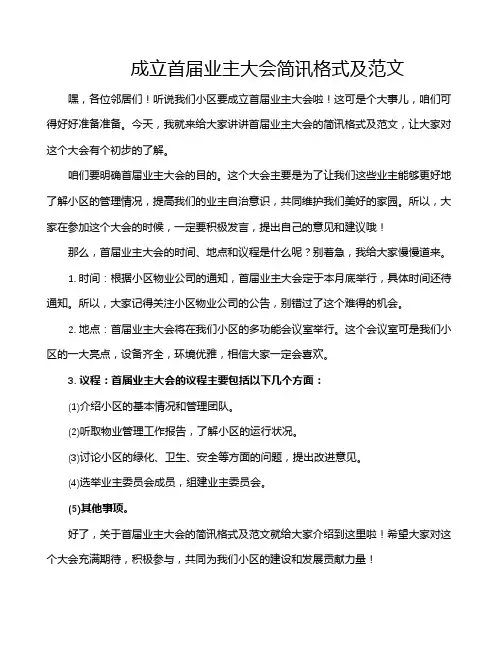 成立首届业主大会简讯格式及范文

嘿，各位邻居们！听说我们小区要成立首届业主大会啦！这可是个大事儿，咱们可得好好准备准备。今天，我就来给大家讲讲首届业主大会的简讯格式及范文，让大家对这个大会有个初步的了解。

咱们要明确首届业主大会的目的。这个大会主要是为了让我们这些业主能够更好地了解小区的管理情况，提高我们的业主自治意识，共同维护我们美好的家园。所以，大家在参加这个大会的时候，一定要积极发言，提出自己的意见和建议哦！

那么，首届业主大会的时间、地点和议程是什么呢？别着急，我给大家慢慢道来。

1. 时间：根据小区物业公司的通知，首届业主大会定于本月底举行，具体时间还待通知。所以，大家记得关注小区物业公司的公告，别错过了这个难得的机会。

2. 地点：首届业主大会将在我们小区的多功能会议室举行。这个会议室可是我们小区的一大亮点，设备齐全，环境优雅，相信大家一定会喜欢。

3. 议程：首届业主大会的议程主要包括以下几个方面：

(1)介绍小区的基本情况和管理团队。

(2)听取物业管理工作报告，了解小区的运行状况。

(3)讨论小区的绿化、卫生、安全等方面的问题，提出改进意见。

(4)选举业主委员会成员，组建业主委员会。

(5)其他事项。

好了，关于首届业主大会的简讯格式及范文就给大家介绍到这里啦！希望大家对这个大会充满期待，积极参与，共同为我们小区的建设和发展贡献力量！